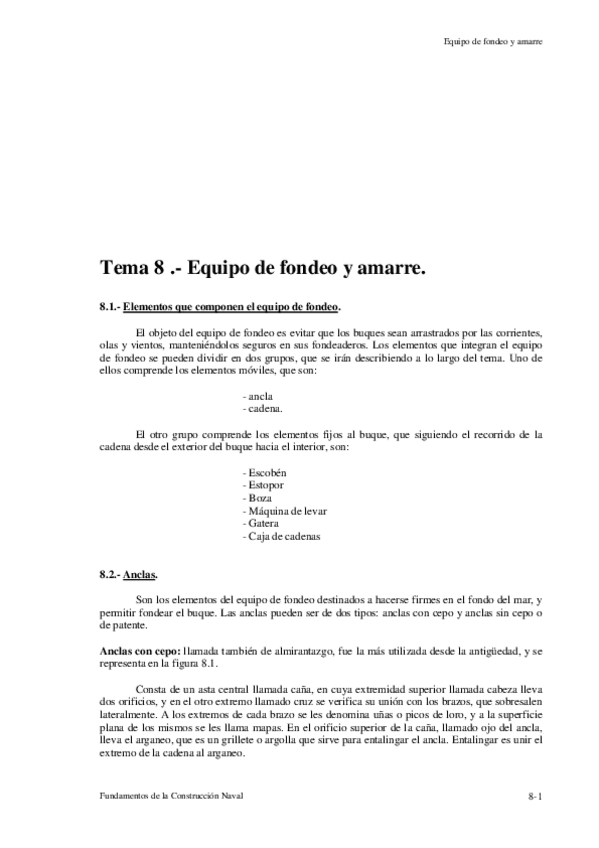 Equipo de fondeo y amarre

Tema 8 .- Equipo de fondeo y amarre.

8.1.- Elementos que componen el equipo de fondeo.

El objeto del equipo de fondeo es evitar que los buques sean arrastrados por las corrientes, olas y vientos, manteniéndolos seguros en sus fondeaderos. Los elementos que integran el equipo de fondeo se pueden dividir en dos grupos, que se irán describiendo a lo largo del tema. Uno de ellos comprende los elementos móviles, que son:

- ancla
- cadena.

El otro grupo comprende los elementos fijos al buque, que siguiendo el recorrido de la cadena desde el exterior del buque hacia el interior, son:

- Escobén
- Estopor
- Boza
- Máquina de levar
- Gatera
- Caja de cadenas

8.2.- Anclas.

Son los elementos del equipo de fondeo destinados a hacerse firmes en el fondo del mar, y permitir fondear el buque. Las anclas pueden ser de dos tipos: anclas con cepo y anclas sin cepo o de patente.

Anclas con cepo: llamada también de almirantazgo, fue la más utilizada desde la antigüedad, y se representa en la figura 8.1.

Consta de un asta central llamada caña, en cuya extremidad superior llamada cabeza lleva dos orificios, y en el otro extremo llamado cruz se verifica su unión con los brazos, que sobresalen lateralmente. A los extremos de cada brazo se les denomina uñas o picos de loro, y a la superficie plana de los mismos se les llama mapas. En el orificio superior de la caña, llamado ojo del ancla, lleva el arganeo, que es un grillete o argolla que sirve para entalingar el ancla. Entalingar es unir el extremo de la cadena al arganeo.

Fundamentos de la Construcción Naval

8-1